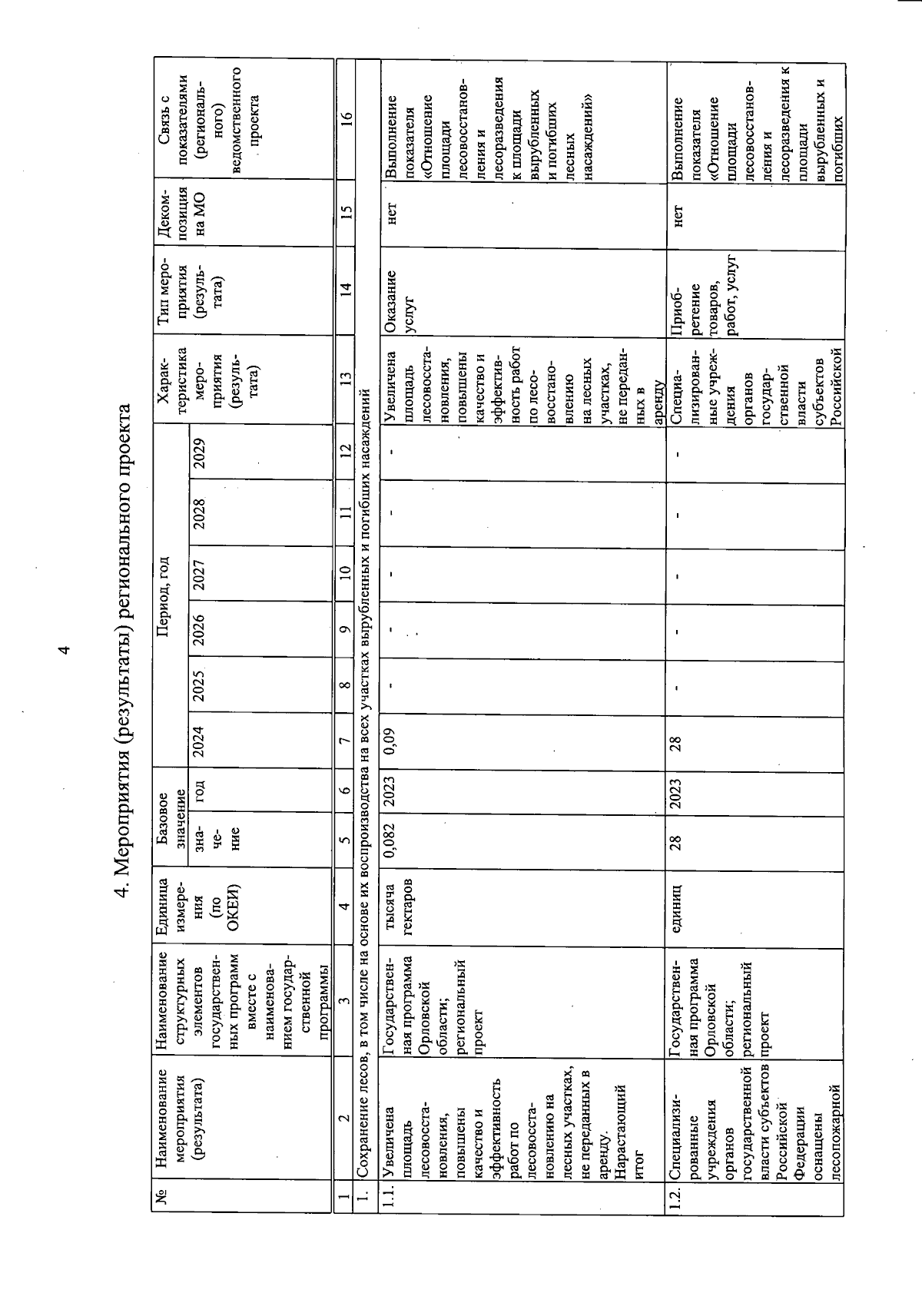 4

4. Мероприятия (результаты) регионального проекта

| № | Наименование мероприятия (результата) | Наименование структурных элементов государственных программ вместе с наименованием государственной программы | Единица измерения (по ОКЕИ) | Базовое значение: значение | Базовое значение: год | Период, год: 2024 | 2025 | 2026 | 2027 | 2028 | 2029 | Характеристика мероприятия (результата) | Тип мероприятия (результата) | Декомпозиция на МО | Связь с показателями (регионального) ведомственного проекта |
|---|---|---|---|---|---|---|---|---|---|---|---|---|---|---|---|
| 1 | 2 | 3 | 4 | 5 | 6 | 7 | 8 | 9 | 10 | 11 | 12 | 13 | 14 | 15 | 16 |
| 1. | Сохранение лесов, в том числе на основе их воспроизводства на всех участках вырубленных и погибших насаждений | | | | | | | | | | | | | | |
| 1.1. | Увеличена площадь лесовосстановления, повышены качество и эффективность работ по лесовосстановлению на лесных участках, не переданных в аренду. Нарастающий итог | Государственная программа Орловской области; региональный проект | тысяча гектаров | 0,082 | 2023 | 0,09 | - | - | - | - | - | Увеличена площадь лесовосстановления, повышены качество и эффективность работ по лесовосстановлению на лесных участках, не переданных в аренду | Оказание услуг | нет | Выполнение показателя «Отношение площади лесовосстановления и лесоразведения к площади вырубленных и погибших лесных насаждений» |
| 1.2. | Специализированные учреждения органов государственной власти субъектов Российской Федерации оснащены лесопожарной | Государственная программа Орловской области; региональный проект | единиц | 28 | 2023 | 28 | - | - | - | - | - | Специализированные учреждения органов государственной власти субъектов Российской | Приобретение товаров, работ, услуг | нет | Выполнение показателя «Отношение площади лесовосстановления и лесоразведения к площади вырубленных и погибших |